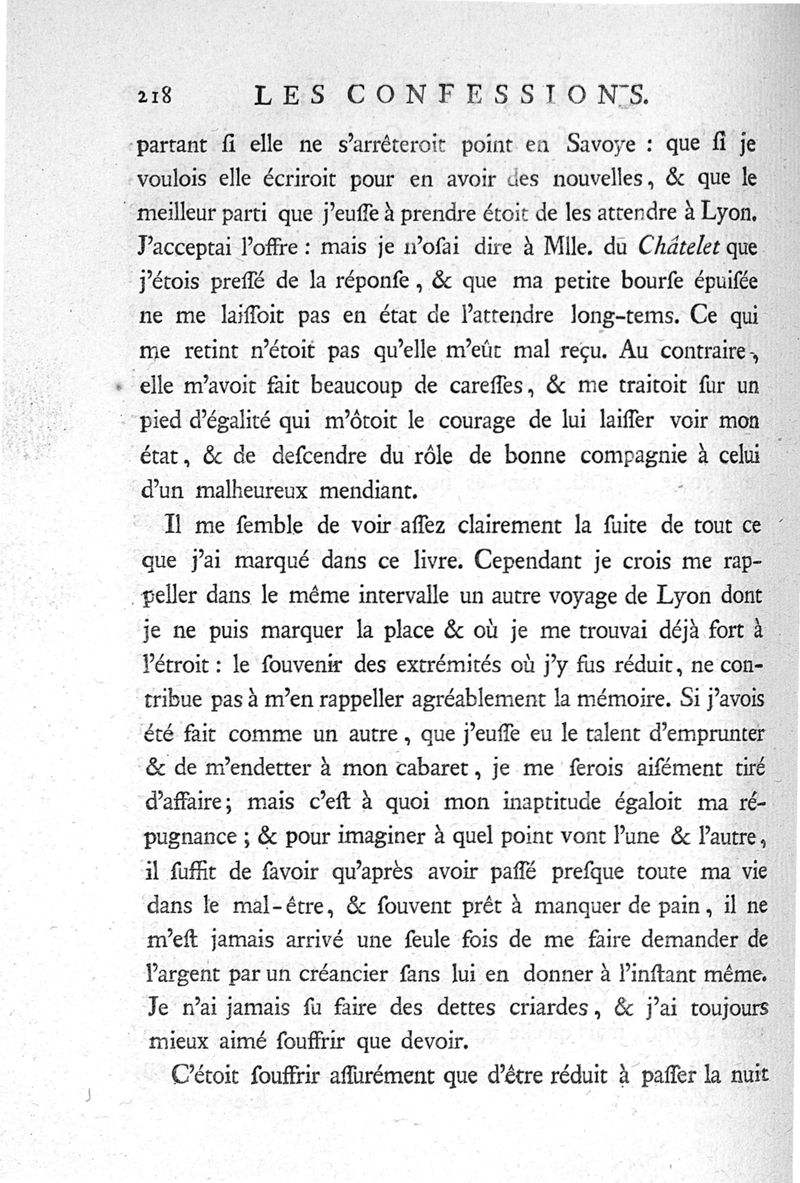 218 LES CONFESSIONS.

partant si elle ne s'arrêteroit point en Savoye : que si je voulois elle écriroit pour en avoir des nouvelles, & que le meilleur parti que j'eusse à prendre étoit de les attendre à Lyon. J'acceptai l'offre : mais je n'osai dire à Mlle. du Châtelet que j'étois pressé de la réponse, & que ma petite bourse épuisée ne me laissoit pas en état de l'attendre long-tems. Ce qui me retint n'étoit pas qu'elle m'eût mal reçu. Au contraire, elle m'avoit fait beaucoup de caresses, & me traitoit sur un pied d'égalité qui m'ôtoit le courage de lui laisser voir mon état, & de descendre du rôle de bonne compagnie à celui d'un malheureux mendiant.

Il me semble de voir assez clairement la suite de tout ce que j'ai marqué dans ce livre. Cependant je crois me rappeller dans le même intervalle un autre voyage de Lyon dont je ne puis marquer la place & où je me trouvai déjà fort à l'étroit : le souvenir des extrémités où j'y fus réduit, ne contribue pas à m'en rappeller agréablement la mémoire. Si j'avois été fait comme un autre, que j'eusse eu le talent d'emprunter & de m'endetter à mon cabaret, je me serois aisément tiré d'affaire; mais c'est à quoi mon inaptitude égaloit ma répugnance ; & pour imaginer à quel point vont l'une & l'autre, il suffit de savoir qu'après avoir passé presque toute ma vie dans le mal-être, & souvent prêt à manquer de pain, il ne m'est jamais arrivé une seule fois de me faire demander de l'argent par un créancier sans lui en donner à l'instant même. Je n'ai jamais su faire des dettes criardes, & j'ai toujours mieux aimé souffrir que devoir.

C'étoit souffrir assurément que d'être réduit à passer la nuit